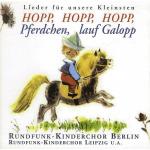 Lieder für unsere Kleinsten
HOPP, HOPP, HOPP,
Pferdchen, lauf Galopp

RUNDFUNK-KINDERCHOR BERLIN
RUNDFUNK-KINDERCHOR LEIPZIG U.A.